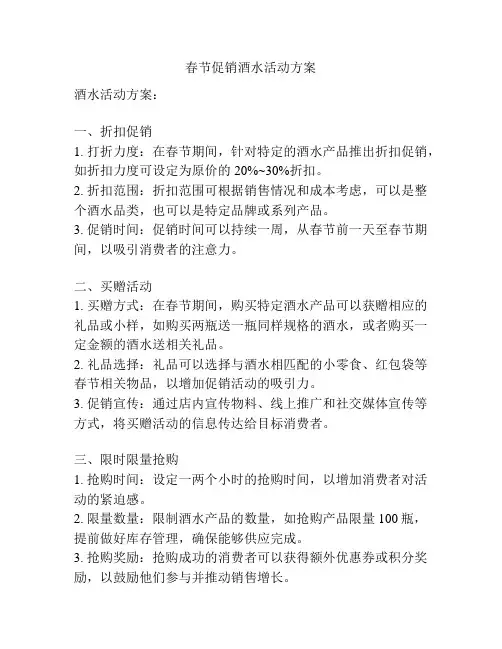 春节促销酒水活动方案

酒水活动方案：

一、折扣促销
1. 打折力度：在春节期间，针对特定的酒水产品推出折扣促销，如折扣力度可设定为原价的 20%~30%折扣。
2. 折扣范围：折扣范围可根据销售情况和成本考虑，可以是整个酒水品类，也可以是特定品牌或系列产品。
3. 促销时间：促销时间可以持续一周，从春节前一天至春节期间，以吸引消费者的注意力。

二、买赠活动
1. 买赠方式：在春节期间，购买特定酒水产品可以获赠相应的礼品或小样，如购买两瓶送一瓶同样规格的酒水，或者购买一定金额的酒水送相关礼品。
2. 礼品选择：礼品可以选择与酒水相匹配的小零食、红包袋等春节相关物品，以增加促销活动的吸引力。
3. 促销宣传：通过店内宣传物料、线上推广和社交媒体宣传等方式，将买赠活动的信息传达给目标消费者。

三、限时限量抢购
1. 抢购时间：设定一两个小时的抢购时间，以增加消费者对活动的紧迫感。
2. 限量数量：限制酒水产品的数量，如抢购产品限量 100 瓶，提前做好库存管理，确保能够供应完成。
3. 抢购奖励：抢购成功的消费者可以获得额外优惠券或积分奖励，以鼓励他们参与并推动销售增长。